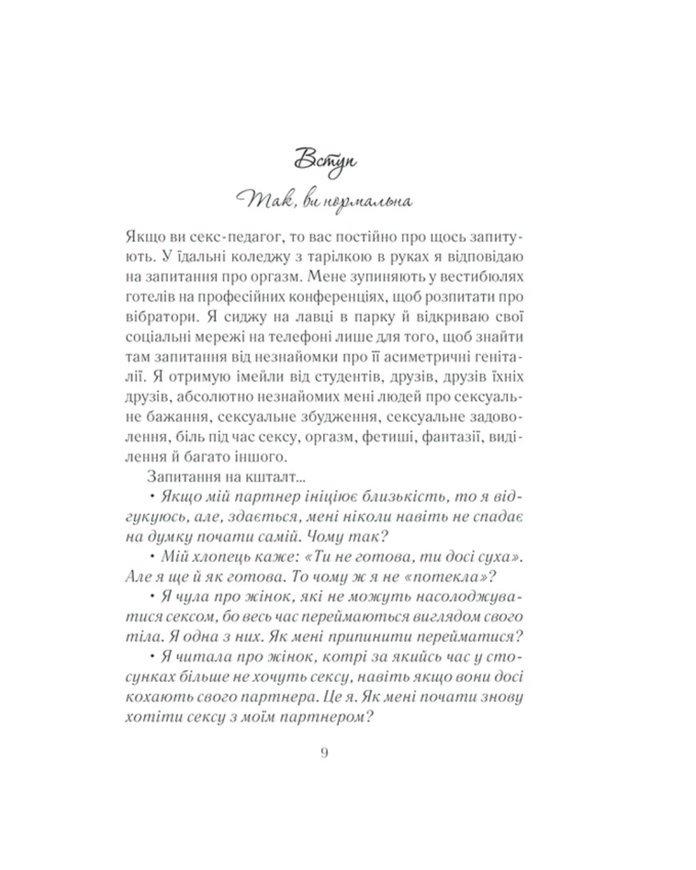 Вступ

Так, ви нормальна

Якщо ви секс-педагог, то вас постійно про щось запитують. У їдальні коледжу з тарілкою в руках я відповідаю на запитання про оргазм. Мене зупиняють у вестибюлях готелів на професійних конференціях, щоб розпитати про вібратори. Я сиджу на лавці в парку й відкриваю свої соціальні мережі на телефоні лише для того, щоб знайти там запитання від незнайомки про її асиметричні геніталії. Я отримую імейли від студентів, друзів, друзів їхніх друзів, абсолютно незнайомих мені людей про сексуальне бажання, сексуальне збудження, сексуальне задоволення, біль під час сексу, оргазм, фетиші, фантазії, виділення й багато іншого.

Запитання на кшталт...

• Якщо мій партнер ініціює близькість, то я відгукуюсь, але, здається, мені ніколи навіть не спадає на думку почати самій. Чому так?

• Мій хлопець каже: «Ти не готова, ти досі суха». Але я ще й як готова. То чому ж я не «потекла»?

• Я чула про жінок, які не можуть насолоджуватися сексом, бо весь час переймаються виглядом свого тіла. Я одна з них. Як мені припинити перейматися?

• Я читала про жінок, котрі за якийсь час у стосунках більше не хочуть сексу, навіть якщо вони досі кохають свого партнера. Це я. Як мені почати знову хотіти сексу з моїм партнером?

9